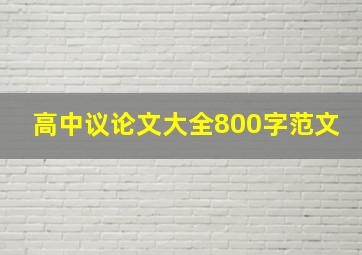 高中议论文大全800字范文